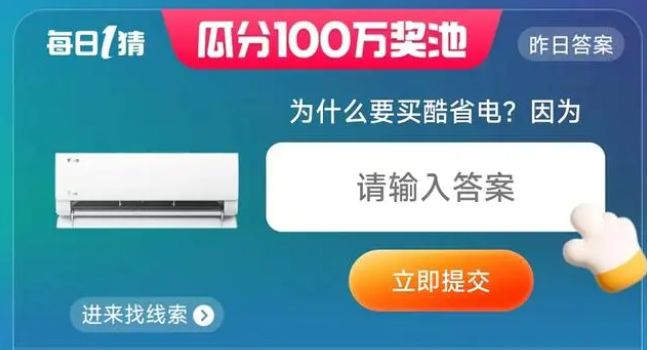 每日1猜

瓜分100万奖池

昨日答案

为什么要买酷省电？因为

请输入答案

立即提交

进来找线索